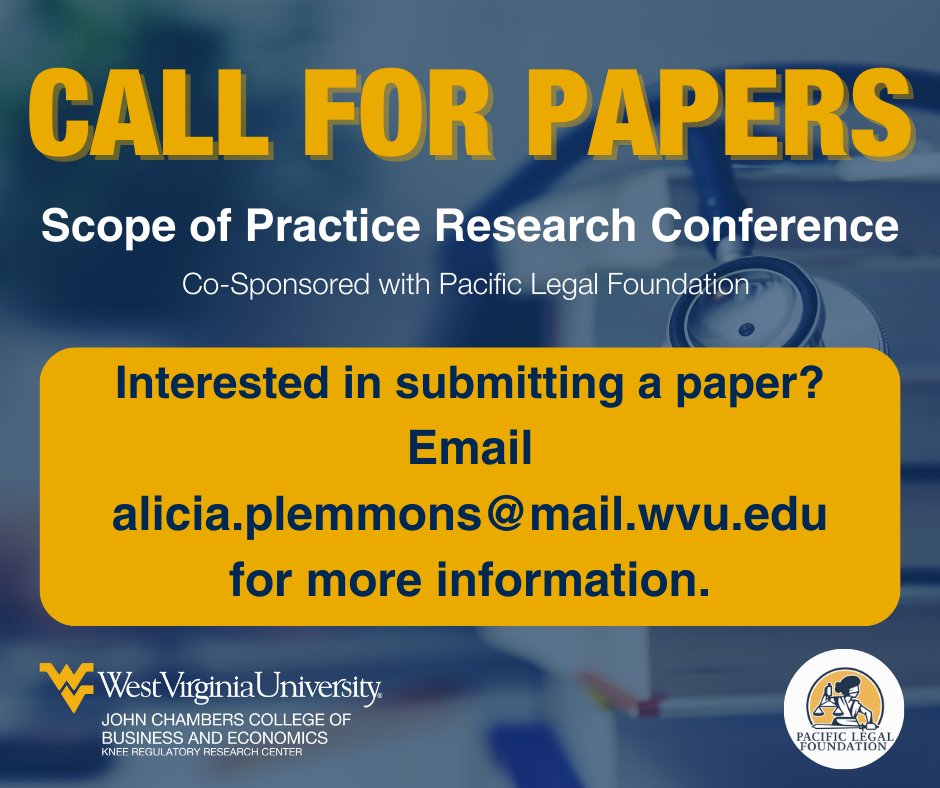 CALL FOR PAPERS

Scope of Practice Research Conference

Co-Sponsored with Pacific Legal Foundation

Interested in submitting a paper?
Email
alicia.plemmons@mail.wvu.edu
for more information.

WestVirginiaUniversity.
JOHN CHAMBERS COLLEGE OF BUSINESS AND ECONOMICS
KNEE REGULATORY RESEARCH CENTER

PACIFIC LEGAL FOUNDATION